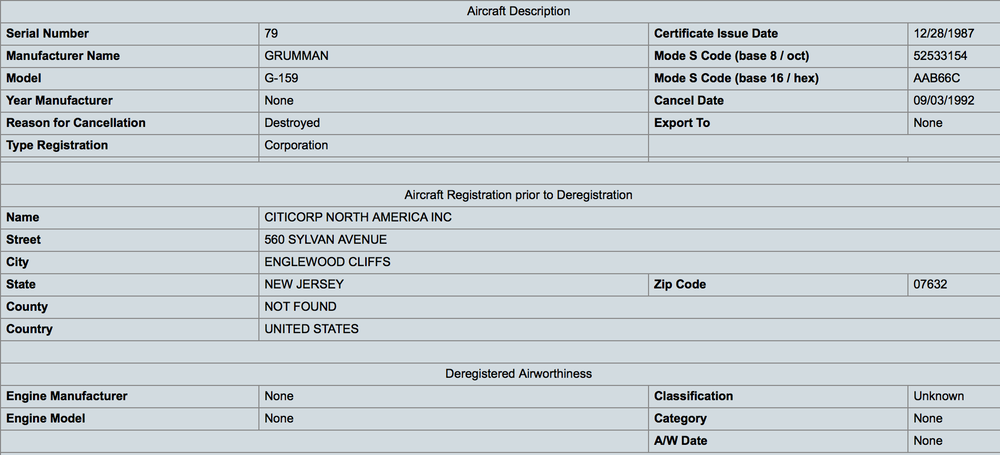 Aircraft Description

| Serial Number | 79 | Certificate Issue Date | 12/28/1987 |
|---|---|---|---|
| Manufacturer Name | GRUMMAN | Mode S Code (base 8 / oct) | 52533154 |
| Model | G-159 | Mode S Code (base 16 / hex) | AAB66C |
| Year Manufacturer | None | Cancel Date | 09/03/1992 |
| Reason for Cancellation | Destroyed | Export To | None |
| Type Registration | Corporation | | |

Aircraft Registration prior to Deregistration

| Name | CITICORP NORTH AMERICA INC | | |
|---|---|---|---|
| Street | 560 SYLVAN AVENUE | | |
| City | ENGLEWOOD CLIFFS | | |
| State | NEW JERSEY | Zip Code | 07632 |
| County | NOT FOUND | | |
| Country | UNITED STATES | | |

Deregistered Airworthiness

| Engine Manufacturer | None | Classification | Unknown |
|---|---|---|---|
| Engine Model | None | Category | None |
| | | A/W Date | None |